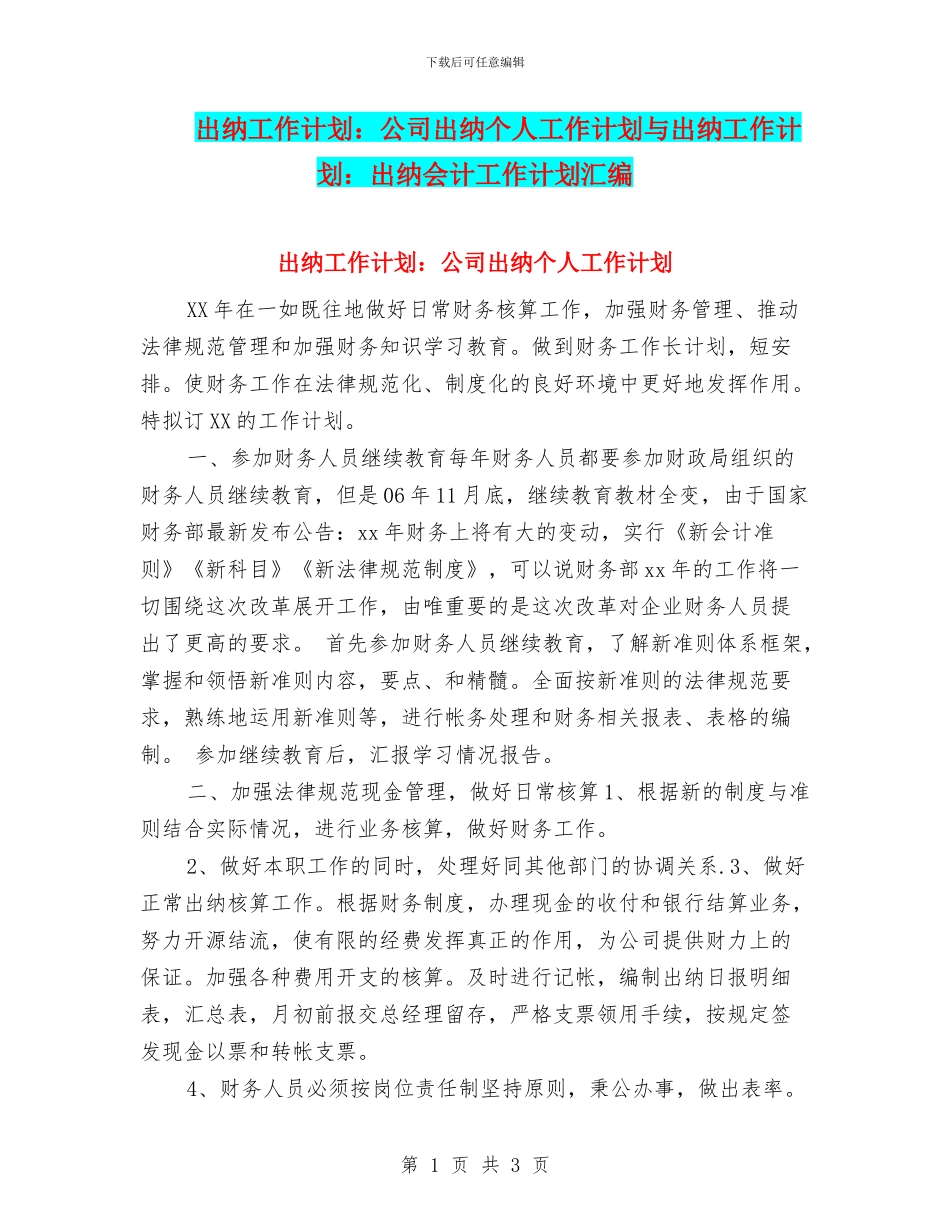 下载后可任意编辑

出纳工作计划：公司出纳个人工作计划与出纳工作计划：出纳会计工作计划汇编

出纳工作计划：公司出纳个人工作计划

XX年在一如既往地做好日常财务核算工作，加强财务管理、推动法律规范管理和加强财务知识学习教育。做到财务工作长计划，短安排。使财务工作在法律规范化、制度化的良好环境中更好地发挥作用。特拟订XX的工作计划。

一、参加财务人员继续教育每年财务人员都要参加财政局组织的财务人员继续教育，但是06年11月底，继续教育教材全变，由于国家财务部最新发布公告：xx年财务上将有大的变动，实行《新会计准则》《新科目》《新法律规范制度》，可以说财务部xx年的工作将一切围绕这次改革展开工作，由唯重要的是这次改革对企业财务人员提出了更高的要求。 首先参加财务人员继续教育，了解新准则体系框架，掌握和领悟新准则内容，要点、和精髓。全面按新准则的法律规范要求，熟练地运用新准则等，进行帐务处理和财务相关报表、表格的编制。 参加继续教育后，汇报学习情况报告。

二、加强法律规范现金管理，做好日常核算1、根据新的制度与准则结合实际情况，进行业务核算，做好财务工作。

2、做好本职工作的同时，处理好同其他部门的协调关系.3、做好正常出纳核算工作。根据财务制度，办理现金的收付和银行结算业务，努力开源结流，使有限的经费发挥真正的作用，为公司提供财力上的保证。加强各种费用开支的核算。及时进行记帐，编制出纳日报明细表，汇总表，月初前报交总经理留存，严格支票领用手续，按规定签发现金以票和转帐支票。

4、财务人员必须按岗位责任制坚持原则，秉公办事，做出表率。

第 1 页 共 3 页